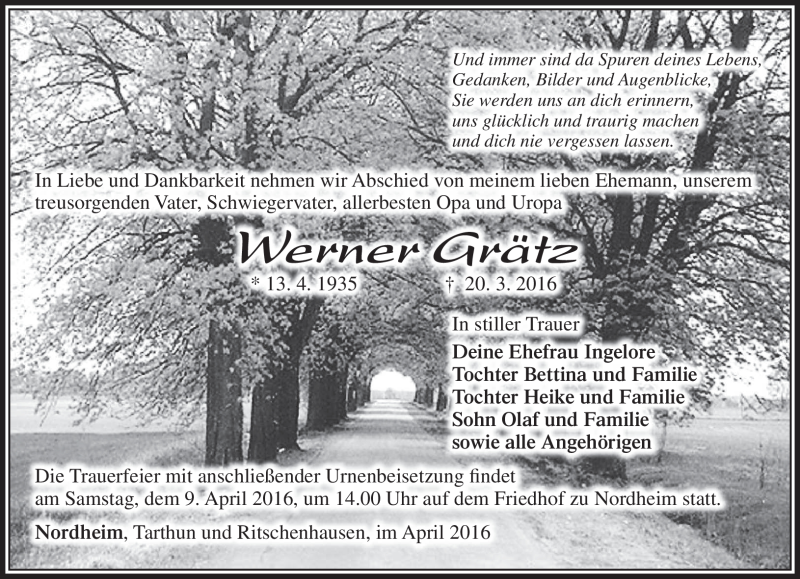 Und immer sind da Spuren deines Lebens,
Gedanken, Bilder und Augenblicke,
Sie werden uns an dich erinnern,
uns glücklich und traurig machen
und dich nie vergessen lassen.

In Liebe und Dankbarkeit nehmen wir Abschied von meinem lieben Ehemann, unserem treusorgenden Vater, Schwiegervater, allerbesten Opa und Uropa

Werner Grätz

* 13. 4. 1935 † 20. 3. 2016

In stiller Trauer
Deine Ehefrau Ingelore
Tochter Bettina und Familie
Tochter Heike und Familie
Sohn Olaf und Familie
sowie alle Angehörigen

Die Trauerfeier mit anschließender Urnenbeisetzung findet am Samstag, dem 9. April 2016, um 14.00 Uhr auf dem Friedhof zu Nordheim statt.

Nordheim, Tarthun und Ritschenhausen, im April 2016